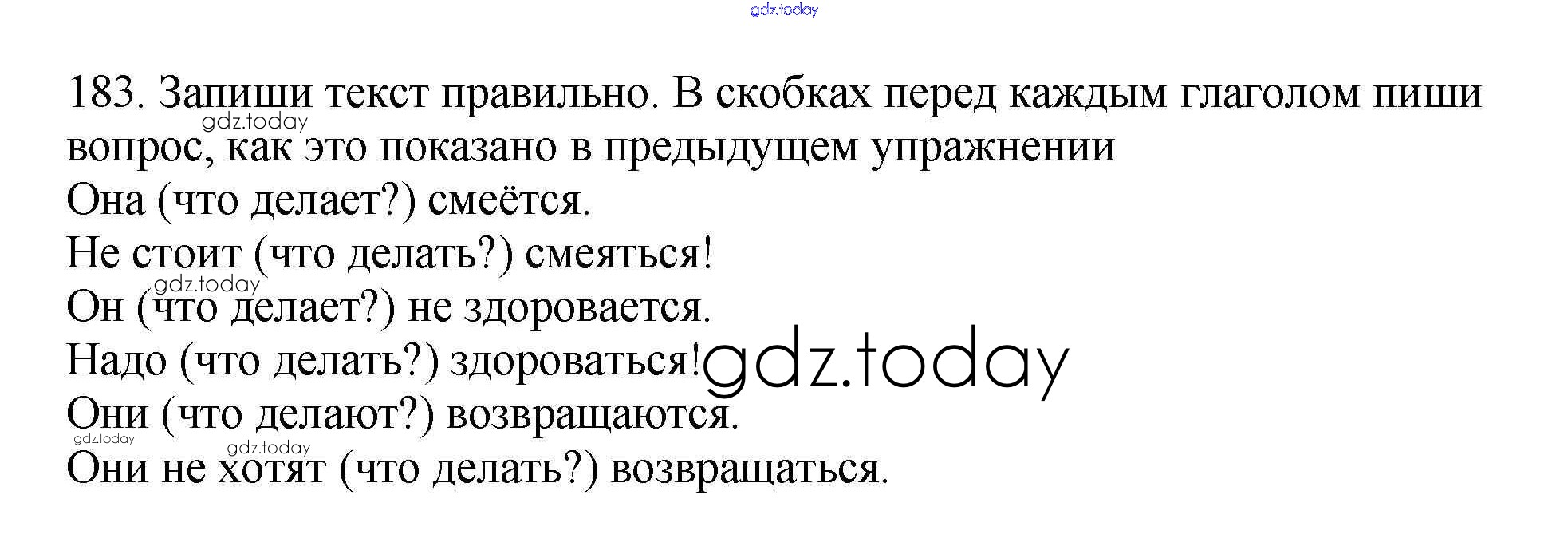 183. Запиши текст правильно. В скобках перед каждым глаголом пиши вопрос, как это показано в предыдущем упражнении

Она (что делает?) смеётся.

Не стоит (что делать?) смеяться!

Он (что делает?) не здоровается.

Надо (что делать?) здороваться!

Они (что делают?) возвращаются.

Они не хотят (что делать?) возвращаться.

gdz.today